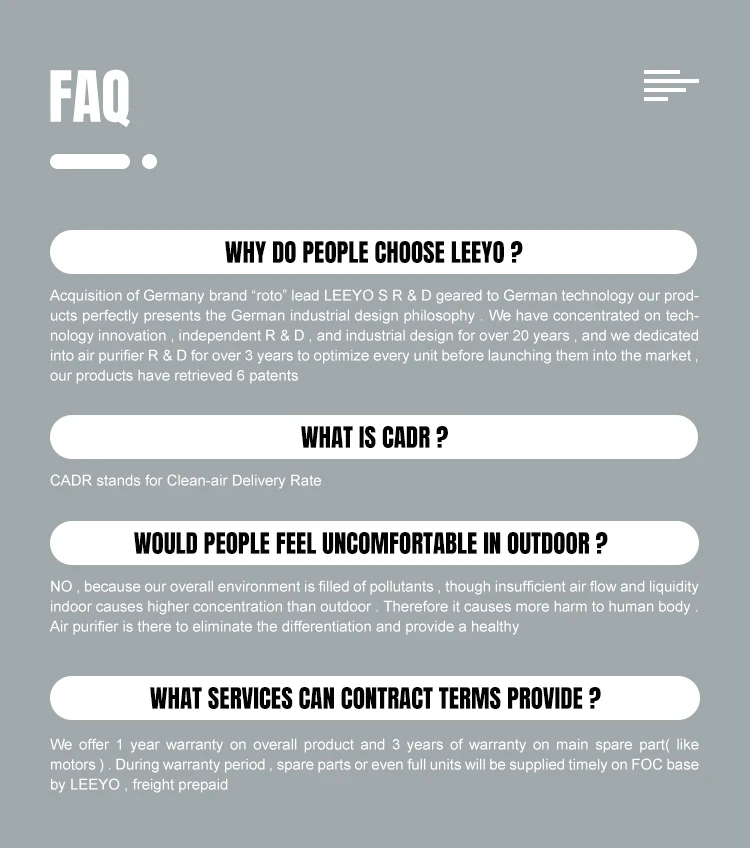 FAQ

WHY DO PEOPLE CHOOSE LEEYO ?

Acquisition of Germany brand “roto” lead LEEYO S R & D geared to German technology our products perfectly presents the German industrial design philosophy . We have concentrated on technology innovation , independent R & D , and industrial design for over 20 years , and we dedicated into air purifier R & D for over 3 years to optimize every unit before launching them into the market , our products have retrieved 6 patents

WHAT IS CADR ?

CADR stands for Clean-air Delivery Rate

WOULD PEOPLE FEEL UNCOMFORTABLE IN OUTDOOR ?

NO , because our overall environment is filled of pollutants , though insufficient air flow and liquidity indoor causes higher concentration than outdoor . Therefore it causes more harm to human body . Air purifier is there to eliminate the differentiation and provide a healthy

WHAT SERVICES CAN CONTRACT TERMS PROVIDE ?

We offer 1 year warranty on overall product and 3 years of warranty on main spare part( like motors ) . During warranty period , spare parts or even full units will be supplied timely on FOC base by LEEYO , freight prepaid